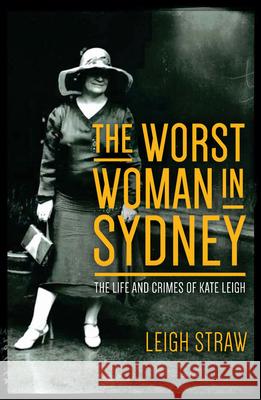 THE WORST WOMAN IN SYDNEY

THE LIFE AND CRIMES OF KATE LEIGH

LEIGH STRAW

Kraina Książek